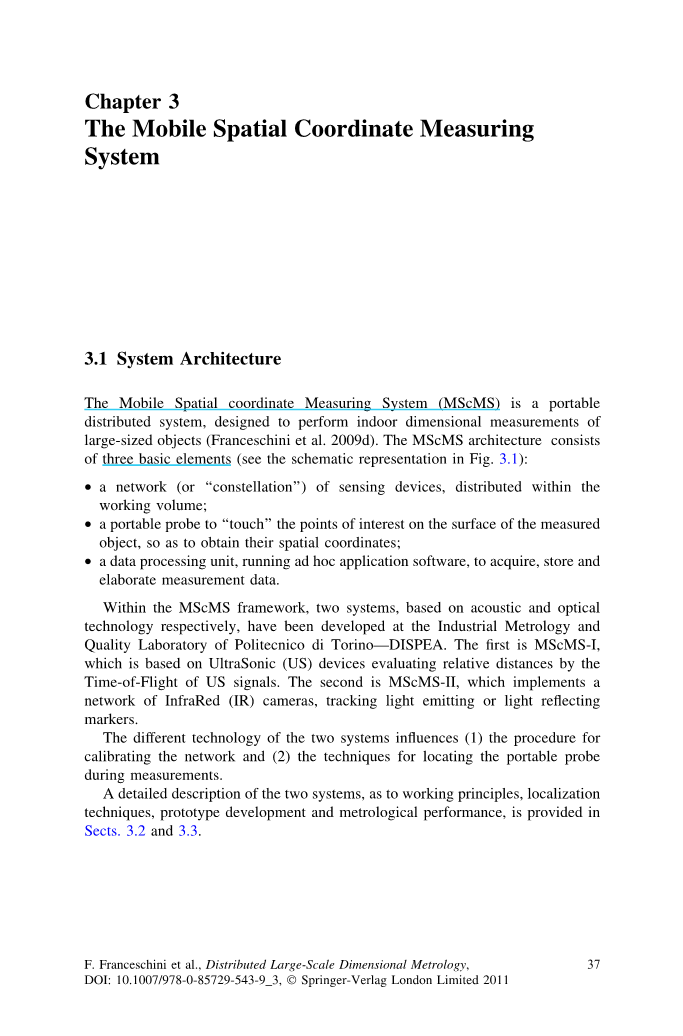 Chapter 3
The Mobile Spatial Coordinate Measuring System

3.1 System Architecture

The Mobile Spatial coordinate Measuring System (MScMS) is a portable distributed system, designed to perform indoor dimensional measurements of large-sized objects (Franceschini et al. 2009d). The MScMS architecture consists of three basic elements (see the schematic representation in Fig. 3.1):

• a network (or "constellation") of sensing devices, distributed within the working volume;
• a portable probe to "touch" the points of interest on the surface of the measured object, so as to obtain their spatial coordinates;
• a data processing unit, running ad hoc application software, to acquire, store and elaborate measurement data.

Within the MScMS framework, two systems, based on acoustic and optical technology respectively, have been developed at the Industrial Metrology and Quality Laboratory of Politecnico di Torino—DISPEA. The first is MScMS-I, which is based on UltraSonic (US) devices evaluating relative distances by the Time-of-Flight of US signals. The second is MScMS-II, which implements a network of InfraRed (IR) cameras, tracking light emitting or light reflecting markers.

The different technology of the two systems influences (1) the procedure for calibrating the network and (2) the techniques for locating the portable probe during measurements.

A detailed description of the two systems, as to working principles, localization techniques, prototype development and metrological performance, is provided in Sects. 3.2 and 3.3.

F. Franceschini et al., Distributed Large-Scale Dimensional Metrology, DOI: 10.1007/978-0-85729-543-9_3, © Springer-Verlag London Limited 2011

37